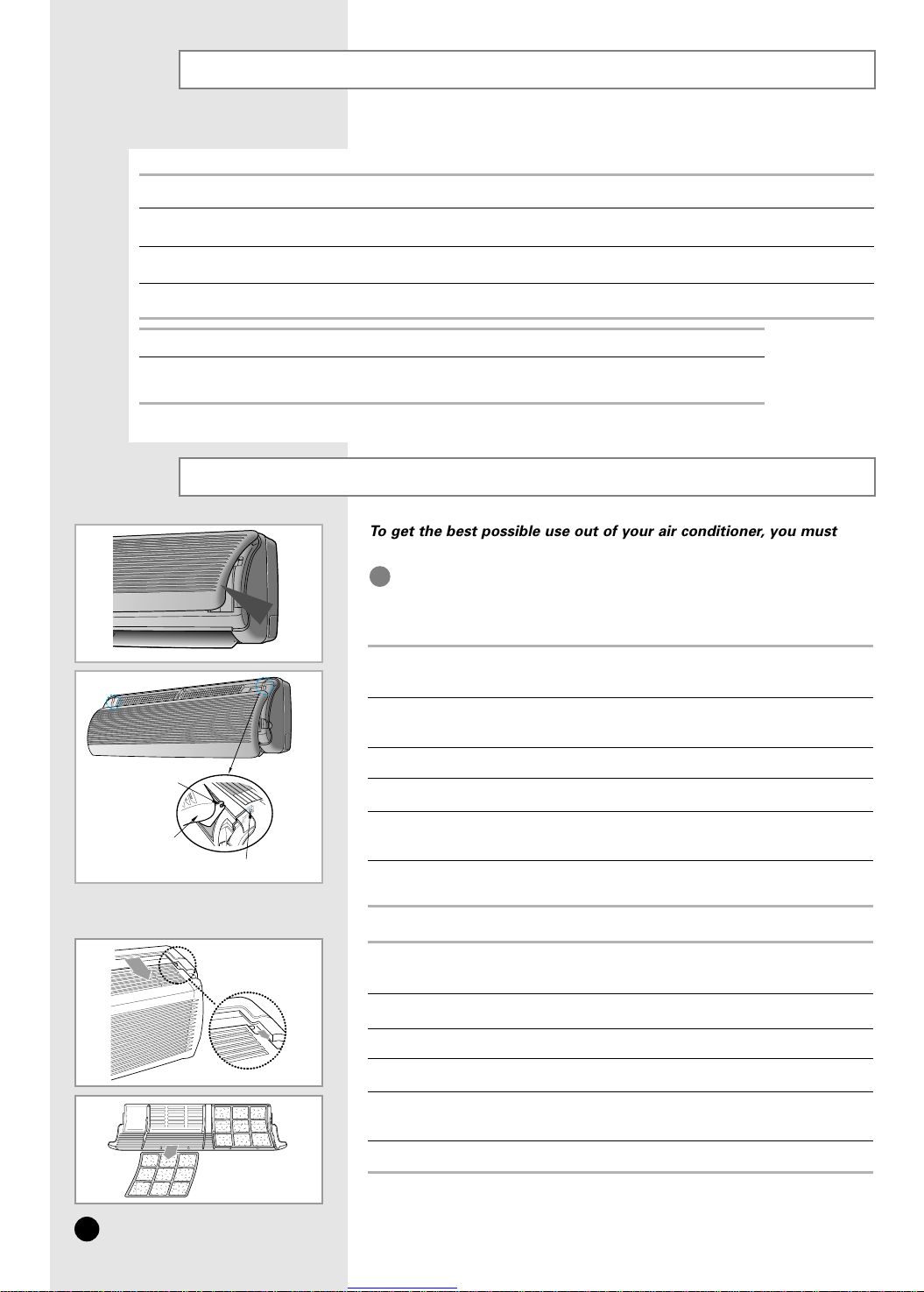 To get the best possible use out of your air conditioner, you must